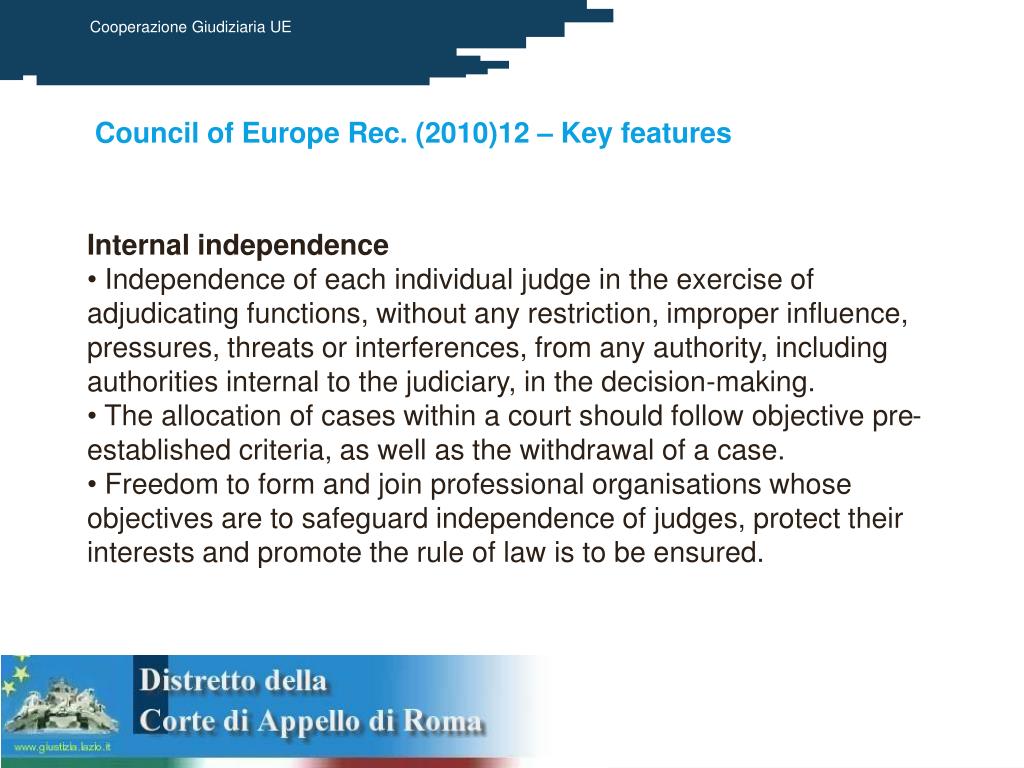 Cooperazione Giudiziaria UE

Council of Europe Rec. (2010)12 – Key features

Internal independence
• Independence of each individual judge in the exercise of adjudicating functions, without any restriction, improper influence, pressures, threats or interferences, from any authority, including authorities internal to the judiciary, in the decision-making.
• The allocation of cases within a court should follow objective pre-established criteria, as well as the withdrawal of a case.
• Freedom to form and join professional organisations whose objectives are to safeguard independence of judges, protect their interests and promote the rule of law is to be ensured.

Distretto della
Corte di Appello di Roma
www.giustizia.lazio.it